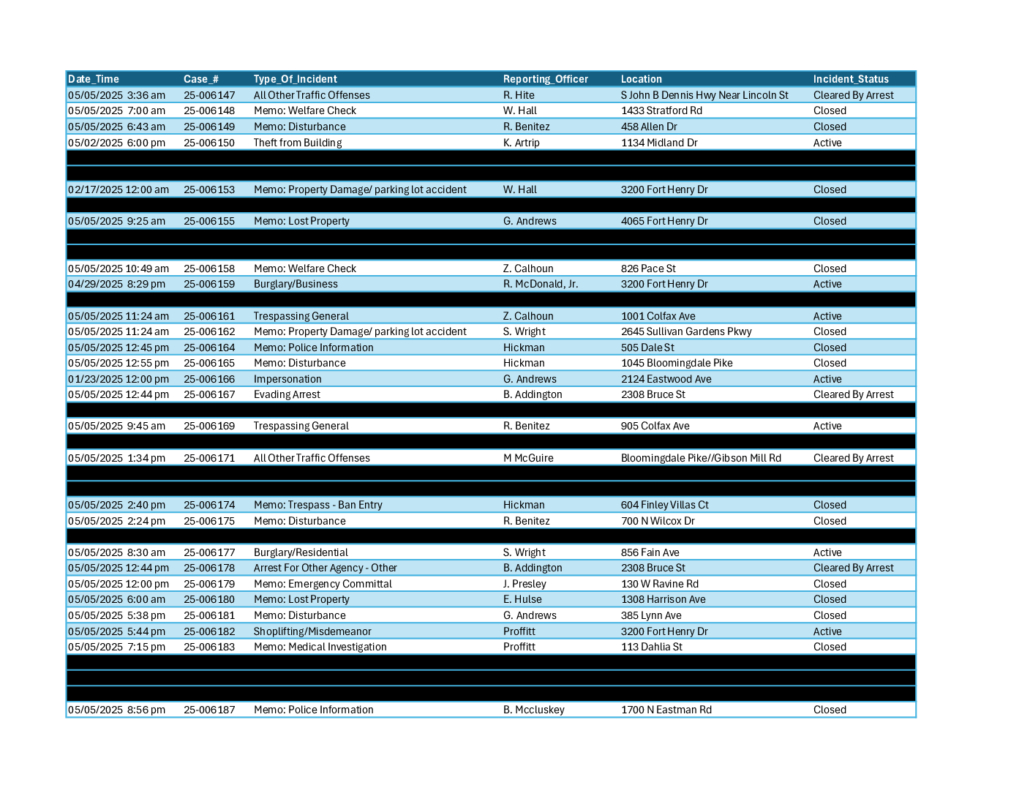 | Date_Time | Case_# | Type_Of_Incident | Reporting_Officer | Location | Incident_Status |
|---|---|---|---|---|---|
| 05/05/2025 3:36 am | 25-006147 | All Other Traffic Offenses | R. Hite | S John B Dennis Hwy Near Lincoln St | Cleared By Arrest |
| 05/05/2025 7:00 am | 25-006148 | Memo: Welfare Check | W. Hall | 1433 Stratford Rd | Closed |
| 05/05/2025 6:43 am | 25-006149 | Memo: Disturbance | R. Benitez | 458 Allen Dr | Closed |
| 05/02/2025 6:00 pm | 25-006150 | Theft from Building | K. Artrip | 1134 Midland Dr | Active |
| 02/17/2025 12:00 am | 25-006153 | Memo: Property Damage/ parking lot accident | W. Hall | 3200 Fort Henry Dr | Closed |
| 05/05/2025 9:25 am | 25-006155 | Memo: Lost Property | G. Andrews | 4065 Fort Henry Dr | Closed |
| 05/05/2025 10:49 am | 25-006158 | Memo: Welfare Check | Z. Calhoun | 826 Pace St | Closed |
| 04/29/2025 8:29 pm | 25-006159 | Burglary/Business | R. McDonald, Jr. | 3200 Fort Henry Dr | Active |
| 05/05/2025 11:24 am | 25-006161 | Trespassing General | Z. Calhoun | 1001 Colfax Ave | Active |
| 05/05/2025 11:24 am | 25-006162 | Memo: Property Damage/ parking lot accident | S. Wright | 2645 Sullivan Gardens Pkwy | Closed |
| 05/05/2025 12:45 pm | 25-006164 | Memo: Police Information | Hickman | 505 Dale St | Closed |
| 05/05/2025 12:55 pm | 25-006165 | Memo: Disturbance | Hickman | 1045 Bloomingdale Pike | Closed |
| 01/23/2025 12:00 pm | 25-006166 | Impersonation | G. Andrews | 2124 Eastwood Ave | Active |
| 05/05/2025 12:44 pm | 25-006167 | Evading Arrest | B. Addington | 2308 Bruce St | Cleared By Arrest |
| 05/05/2025 9:45 am | 25-006169 | Trespassing General | R. Benitez | 905 Colfax Ave | Active |
| 05/05/2025 1:34 pm | 25-006171 | All Other Traffic Offenses | M McGuire | Bloomingdale Pike//Gibson Mill Rd | Cleared By Arrest |
| 05/05/2025 2:40 pm | 25-006174 | Memo: Trespass - Ban Entry | Hickman | 604 Finley Villas Ct | Closed |
| 05/05/2025 2:24 pm | 25-006175 | Memo: Disturbance | R. Benitez | 700 N Wilcox Dr | Closed |
| 05/05/2025 8:30 am | 25-006177 | Burglary/Residential | S. Wright | 856 Fain Ave | Active |
| 05/05/2025 12:44 pm | 25-006178 | Arrest For Other Agency - Other | B. Addington | 2308 Bruce St | Cleared By Arrest |
| 05/05/2025 12:00 pm | 25-006179 | Memo: Emergency Committal | J. Presley | 130 W Ravine Rd | Closed |
| 05/05/2025 6:00 am | 25-006180 | Memo: Lost Property | E. Hulse | 1308 Harrison Ave | Closed |
| 05/05/2025 5:38 pm | 25-006181 | Memo: Disturbance | G. Andrews | 385 Lynn Ave | Closed |
| 05/05/2025 5:44 pm | 25-006182 | Shoplifting/Misdemeanor | Proffitt | 3200 Fort Henry Dr | Active |
| 05/05/2025 7:15 pm | 25-006183 | Memo: Medical Investigation | Proffitt | 113 Dahlia St | Closed |
| 05/05/2025 8:56 pm | 25-006187 | Memo: Police Information | B. Mccluskey | 1700 N Eastman Rd | Closed |